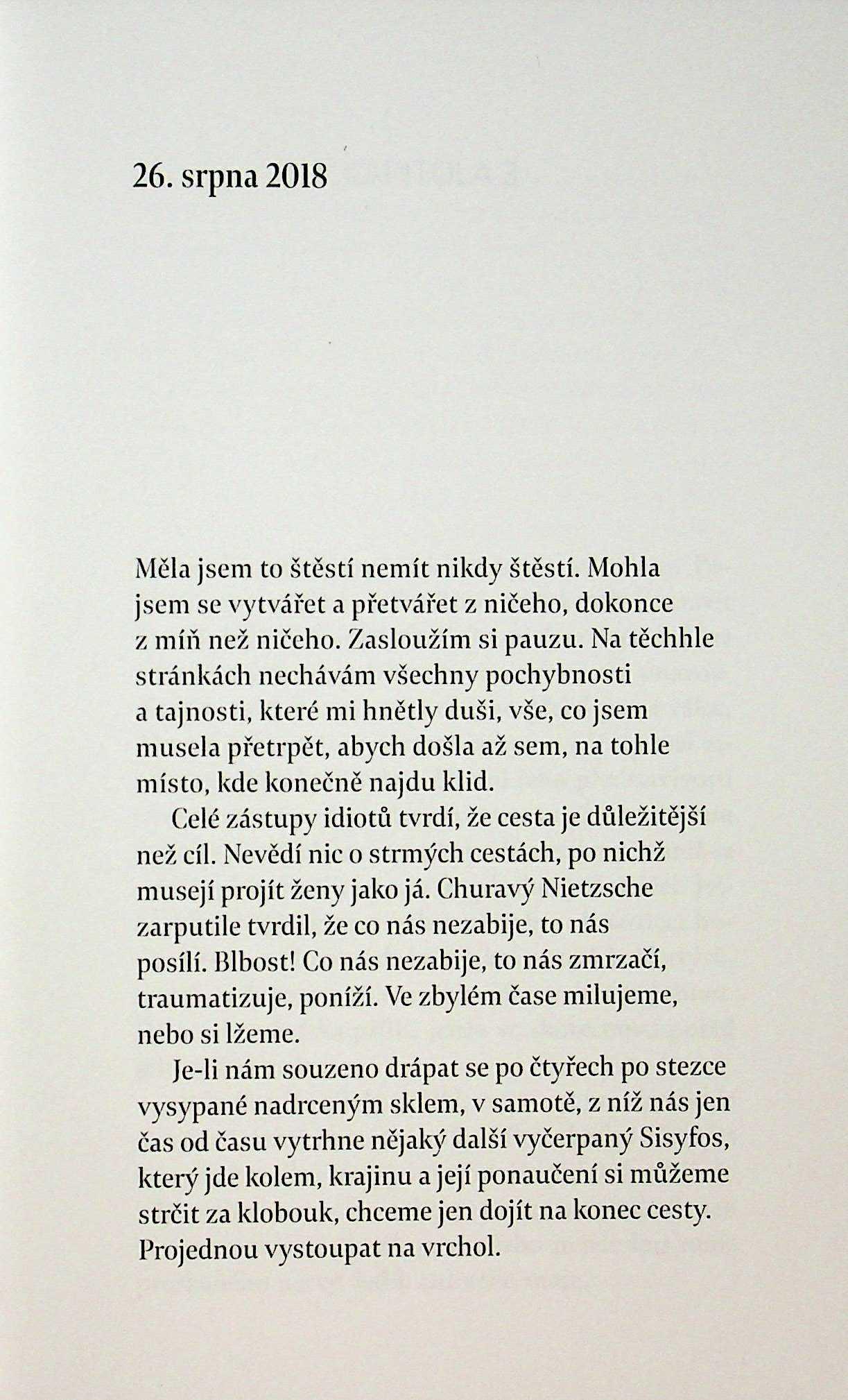 26. srpna 2018

Měla jsem to štěstí nemít nikdy štěstí. Mohla jsem se vytvářet a přetvářet z ničeho, dokonce z míň než ničeho. Zasloužím si pauzu. Na těchhle stránkách nechávám všechny pochybnosti a tajnosti, které mi hnětly duši, vše, co jsem musela přetrpět, abych došla až sem, na tohle místo, kde konečně najdu klid.

Celé zástupy idiotů tvrdí, že cesta je důležitější než cíl. Nevědí nic o strmých cestách, po nichž musejí projít ženy jako já. Churavý Nietzsche zarputile tvrdil, že co nás nezabije, to nás posílí. Blbost! Co nás nezabije, to nás zmrzačí, traumatizuje, poníží. Ve zbylém čase milujeme, nebo si lžeme.

Je-li nám souzeno drápat se po čtyřech po stezce vysypané nadrceným sklem, v samotě, z níž nás jen čas od času vytrhne nějaký další vyčerpaný Sisyfos, který jde kolem, krajinu a její ponaučení si můžeme strčit za klobouk, chceme jen dojít na konec cesty. Projednou vystoupat na vrchol.